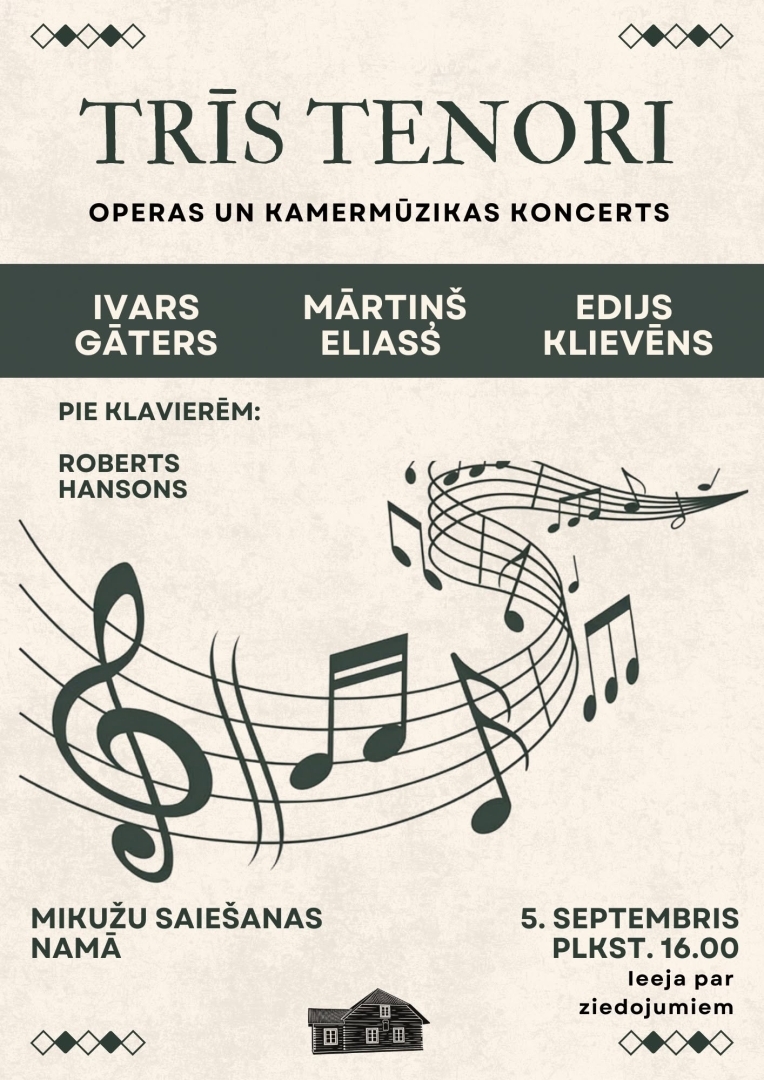 TRĪS TENORI

OPERAS UN KAMERMŪZIKAS KONCERTS

IVARS GĀTERS

MĀRTIŅŠ ELIASS

EDIJS KLIEVĒNS

PIE KLAVIERĒM:

ROBERTS HANSONS

MIKUŽU SAIEŠANAS NAMĀ

5. SEPTEMBRIS PLKST. 16.00

Ieeja par ziedojumiem